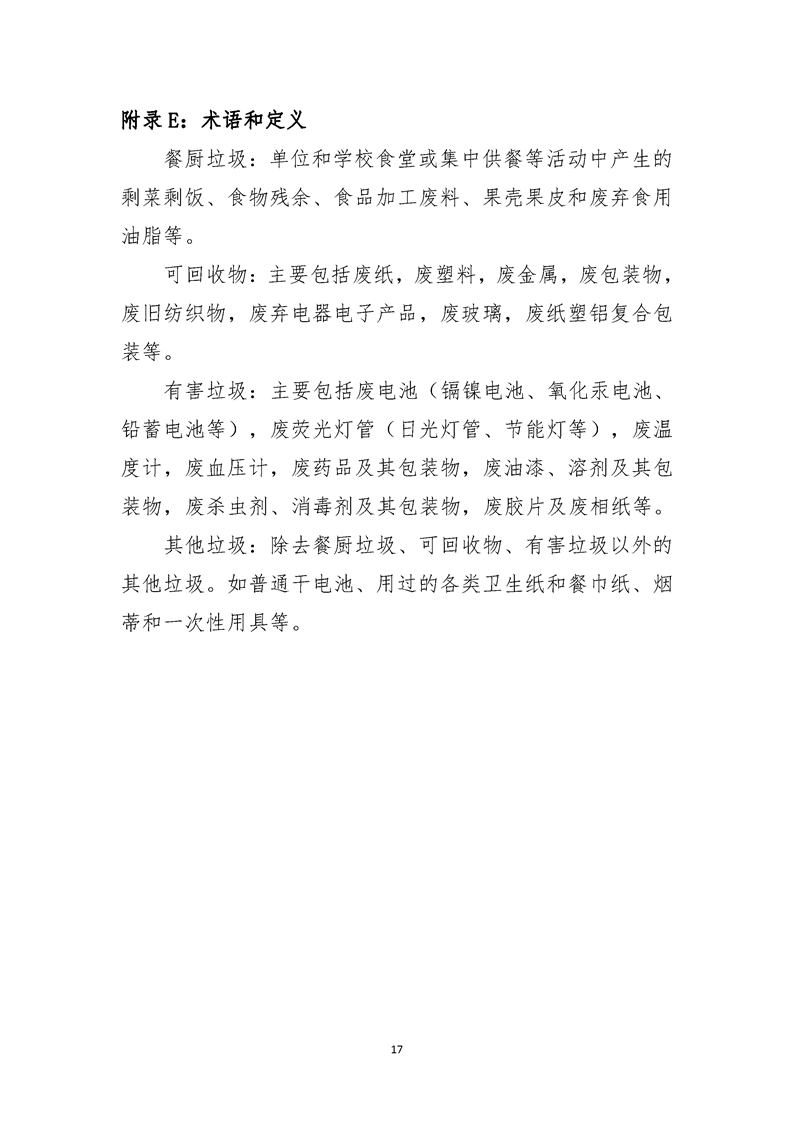 附录E：术语和定义

餐厨垃圾：单位和学校食堂或集中供餐等活动中产生的剩菜剩饭、食物残余、食品加工废料、果壳果皮和废弃食用油脂等。

可回收物：主要包括废纸，废塑料，废金属，废包装物，废旧纺织物，废弃电器电子产品，废玻璃，废纸塑铝复合包装等。

有害垃圾：主要包括废电池（镉镍电池、氧化汞电池、铅蓄电池等），废荧光灯管（日光灯管、节能灯等），废温度计，废血压计，废药品及其包装物，废油漆、溶剂及其包装物，废杀虫剂、消毒剂及其包装物，废胶片及废相纸等。

其他垃圾：除去餐厨垃圾、可回收物、有害垃圾以外的其他垃圾。如普通干电池、用过的各类卫生纸和餐巾纸、烟蒂和一次性用具等。

17